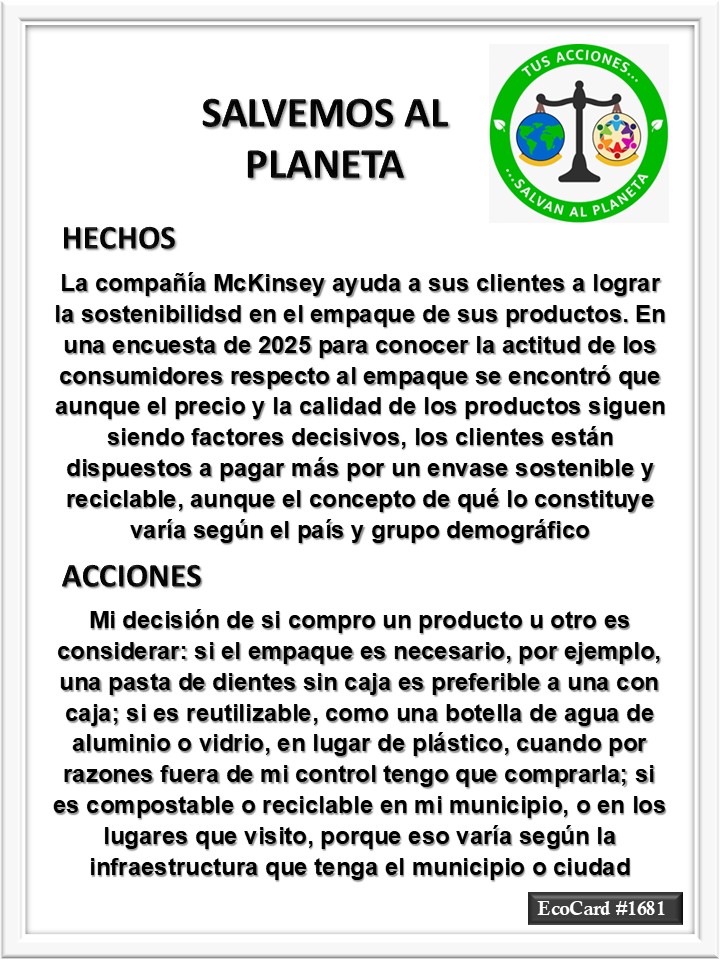 SALVEMOS AL PLANETA

TUS ACCIONES...
...SALVAN AL PLANETA

HECHOS

La compañía McKinsey ayuda a sus clientes a lograr la sostenibilidsd en el empaque de sus productos. En una encuesta de 2025 para conocer la actitud de los consumidores respecto al empaque se encontró que aunque el precio y la calidad de los productos siguen siendo factores decisivos, los clientes están dispuestos a pagar más por un envase sostenible y reciclable, aunque el concepto de qué lo constituye varía según el país y grupo demográfico

ACCIONES

Mi decisión de si compro un producto u otro es considerar: si el empaque es necesario, por ejemplo, una pasta de dientes sin caja es preferible a una con caja; si es reutilizable, como una botella de agua de aluminio o vidrio, en lugar de plástico, cuando por razones fuera de mi control tengo que comprarla; si es compostable o reciclable en mi municipio, o en los lugares que visito, porque eso varía según la infraestructura que tenga el municipio o ciudad

EcoCard #1681